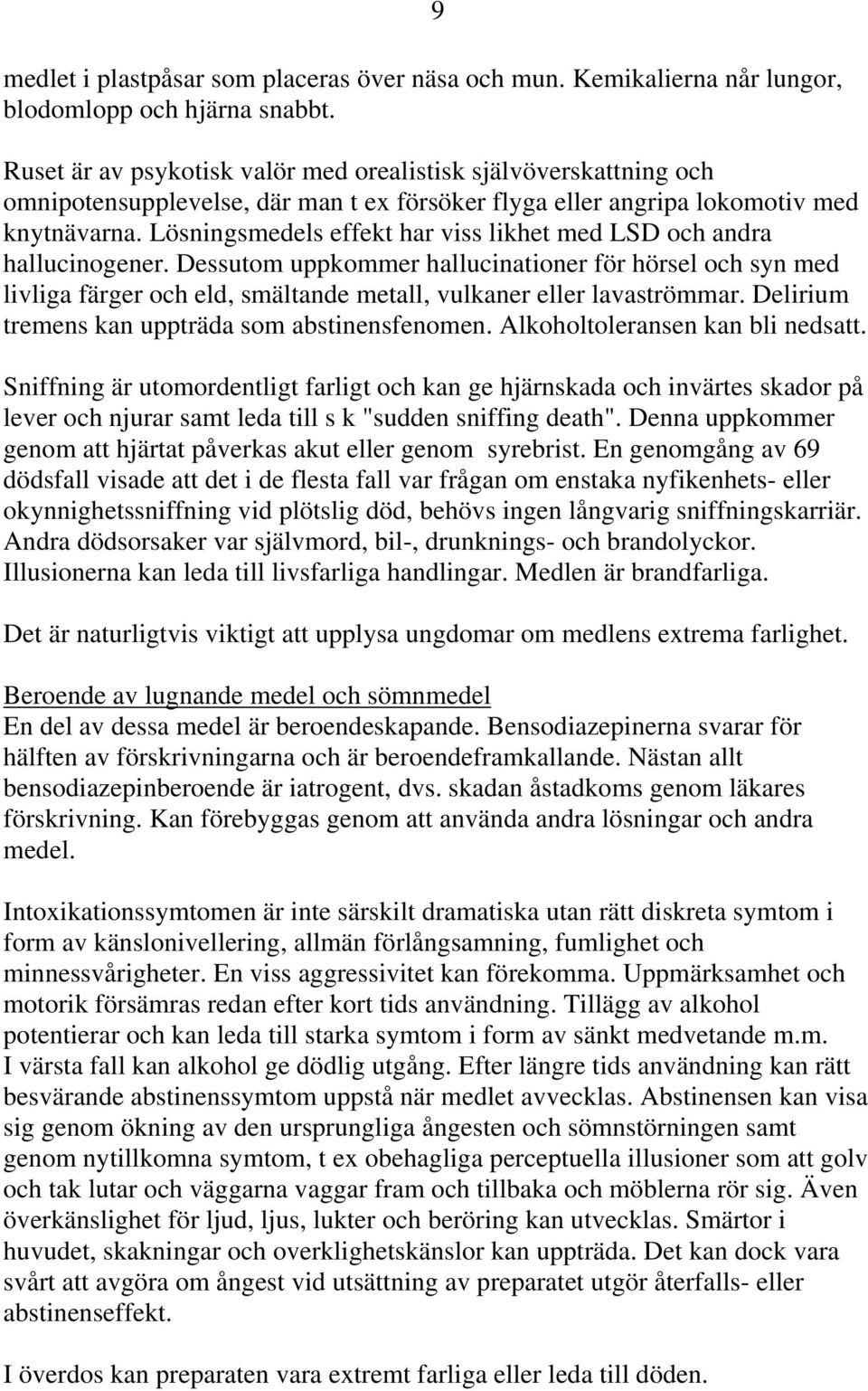 9

medlet i plastpåsar som placeras över näsa och mun. Kemikalierna når lungor, blodomlopp och hjärna snabbt.

Ruset är av psykotisk valör med orealistisk självöverskattning och omnipotensupplevelse, där man t ex försöker flyga eller angripa lokomotiv med knytnävarna. Lösningsmedels effekt har viss likhet med LSD och andra hallucinogener. Dessutom uppkommer hallucinationer för hörsel och syn med livliga färger och eld, smältande metall, vulkaner eller lavaströmmar. Delirium tremens kan uppträda som abstinensfenomen. Alkoholtoleransen kan bli nedsatt.

Sniffning är utomordentligt farligt och kan ge hjärnskada och invärtes skador på lever och njurar samt leda till s k "sudden sniffing death". Denna uppkommer genom att hjärtat påverkas akut eller genom syrebrist. En genomgång av 69 dödsfall visade att det i de flesta fall var frågan om enstaka nyfikenhets- eller okynnighetssniffning vid plötslig död, behövs ingen långvarig sniffningskarriär. Andra dödsorsaker var självmord, bil-, drunknings- och brandolyckor. Illusionerna kan leda till livsfarliga handlingar. Medlen är brandfarliga.

Det är naturligtvis viktigt att upplysa ungdomar om medlens extrema farlighet.

Beroende av lugnande medel och sömnmedel
En del av dessa medel är beroendeskapande. Bensodiazepinerna svarar för hälften av förskrivningarna och är beroendeframkallande. Nästan allt bensodiazepinberoende är iatrogent, dvs. skadan åstadkoms genom läkares förskrivning. Kan förebyggas genom att använda andra lösningar och andra medel.

Intoxikationssymtomen är inte särskilt dramatiska utan rätt diskreta symtom i form av känslonivellering, allmän förlångsamning, fumlighet och minnessvårigheter. En viss aggressivitet kan förekomma. Uppmärksamhet och motorik försämras redan efter kort tids användning. Tillägg av alkohol potentierar och kan leda till starka symtom i form av sänkt medvetande m.m. I värsta fall kan alkohol ge dödlig utgång. Efter längre tids användning kan rätt besvärande abstinenssymtom uppstå när medlet avvecklas. Abstinensen kan visa sig genom ökning av den ursprungliga ångesten och sömnstörningen samt genom nytillkomna symtom, t ex obehagliga perceptuella illusioner som att golv och tak lutar och väggarna vaggar fram och tillbaka och möblerna rör sig. Även överkänslighet för ljud, ljus, lukter och beröring kan utvecklas. Smärtor i huvudet, skakningar och overklighetskänslor kan uppträda. Det kan dock vara svårt att avgöra om ångest vid utsättning av preparatet utgör återfalls- eller abstinenseffekt.

I överdos kan preparaten vara extremt farliga eller leda till döden.